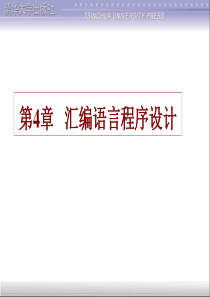 清华大学出版社
TSINGHUA UNIVERSITY PRESS

第4章 汇编语言程序设计